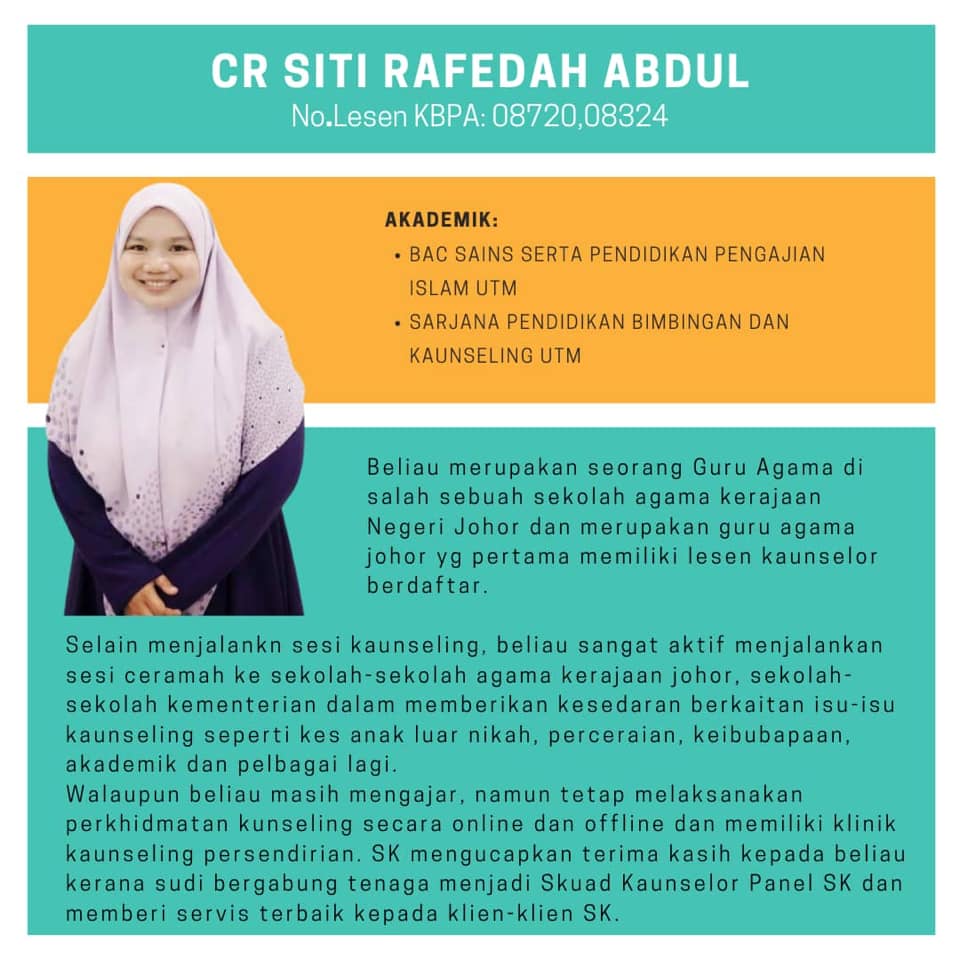 CR SITI RAFEDAH ABDUL
No.Lesen KBPA: 08720,08324

AKADEMIK:
• BAC SAINS SERTA PENDIDIKAN PENGAJIAN ISLAM UTM
• SARJANA PENDIDIKAN BIMBINGAN DAN KAUNSELING UTM

Beliau merupakan seorang Guru Agama di salah sebuah sekolah agama kerajaan Negeri Johor dan merupakan guru agama johor yg pertama memiliki lesen kaunselor berdaftar.

Selain menjalankn sesi kaunseling, beliau sangat aktif menjalankan sesi ceramah ke sekolah-sekolah agama kerajaan johor, sekolah-sekolah kementerian dalam memberikan kesedaran berkaitan isu-isu kaunseling seperti kes anak luar nikah, perceraian, keibubapaan, akademik dan pelbagai lagi.
Walaupun beliau masih mengajar, namun tetap melaksanakan perkhidmatan kunseling secara online dan offline dan memiliki klinik kaunseling persendirian. SK mengucapkan terima kasih kepada beliau kerana sudi bergabung tenaga menjadi Skuad Kaunselor Panel SK dan memberi servis terbaik kepada klien-klien SK.